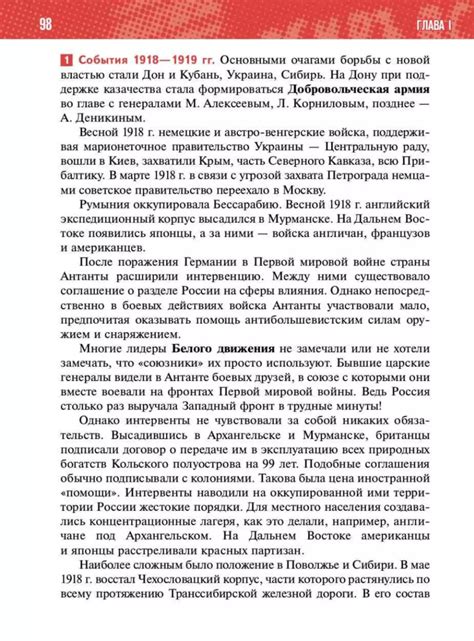 98 ГЛАВА I

1 События 1918—1919 гг. Основными очагами борьбы с новой властью стали Дон и Кубань, Украина, Сибирь. На Дону при поддержке казачества стала формироваться Добровольческая армия во главе с генералами М. Алексеевым, Л. Корниловым, позднее — А. Деникиным.

Весной 1918 г. немецкие и австро-венгерские войска, поддерживая марионеточное правительство Украины — Центральную раду, вошли в Киев, захватили Крым, часть Северного Кавказа, всю Прибалтику. В марте 1918 г. в связи с угрозой захвата Петрограда немцами советское правительство переехало в Москву.

Румыния оккупировала Бессарабию. Весной 1918 г. английский экспедиционный корпус высадился в Мурманске. На Дальнем Востоке появились японцы, а за ними — войска англичан, французов и американцев.

После поражения Германии в Первой мировой войне страны Антанты расширили интервенцию. Между ними существовало соглашение о разделе России на сферы влияния. Однако непосредственно в боевых действиях войска Антанты участвовали мало, предпочитая оказывать помощь антибольшевистским силам оружием и снаряжением.

Многие лидеры Белого движения не замечали или не хотели замечать, что «союзники» их просто используют. Бывшие царские генералы видели в Антанте боевых друзей, в союзе с которыми они вместе воевали на фронтах Первой мировой войны. Ведь Россия столько раз выручала Западный фронт в трудные минуты!

Однако интервенты не чувствовали за собой никаких обязательств. Высадившись в Архангельске и Мурманске, британцы подписали договор о передаче им в эксплуатацию всех природных богатств Кольского полуострова на 99 лет. Подобные соглашения обычно подписывали с колониями. Такова была цена иностранной «помощи». Интервенты наводили на оккупированной ими территории России жестокие порядки. Для местного населения создавались концентрационные лагеря, как это делали, например, англичане под Архангельском. На Дальнем Востоке американцы и японцы расстреливали красных партизан.

Наиболее сложным было положение в Поволжье и Сибири. В мае 1918 г. восстал Чехословацкий корпус, части которого растянулись по всему протяжению Транссибирской железной дороги. В его состав